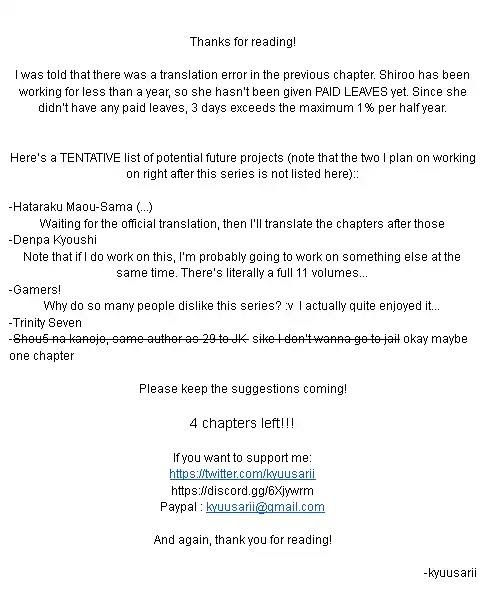 Thanks for reading!

I was told that there was a translation error in the previous chapter. Shiroo has been working for less than a year, so she hasn't been given PAID LEAVES yet. Since she didn't have any paid leaves, 3 days exceeds the maximum 1% per half year.

Here's a TENTATIVE list of potential future projects (note that the two I plan on working on right after this series is not listed here)::

-Hataraku Maou-Sama (...)
Waiting for the official translation, then I'll translate the chapters after those
-Denpa Kyoushi
Note that if I do work on this, I'm probably going to work on something else at the same time. There's literally a full 11 volumes...
-Gamers!
Why do so many people dislike this series? :v I actually quite enjoyed it...
-Trinity Seven
-~~Shou5 na kanojo, same author as 29 to JK~~ ~~sike I don't wanna go to jail~~ okay maybe one chapter

Please keep the suggestions coming!

4 chapters left!!!

If you want to support me:
https://twitter.com/kyuusarii
https://discord.gg/6Xjywrm
Paypal : kyuusarii@gmail.com

And again, thank you for reading!

-kyuusarii